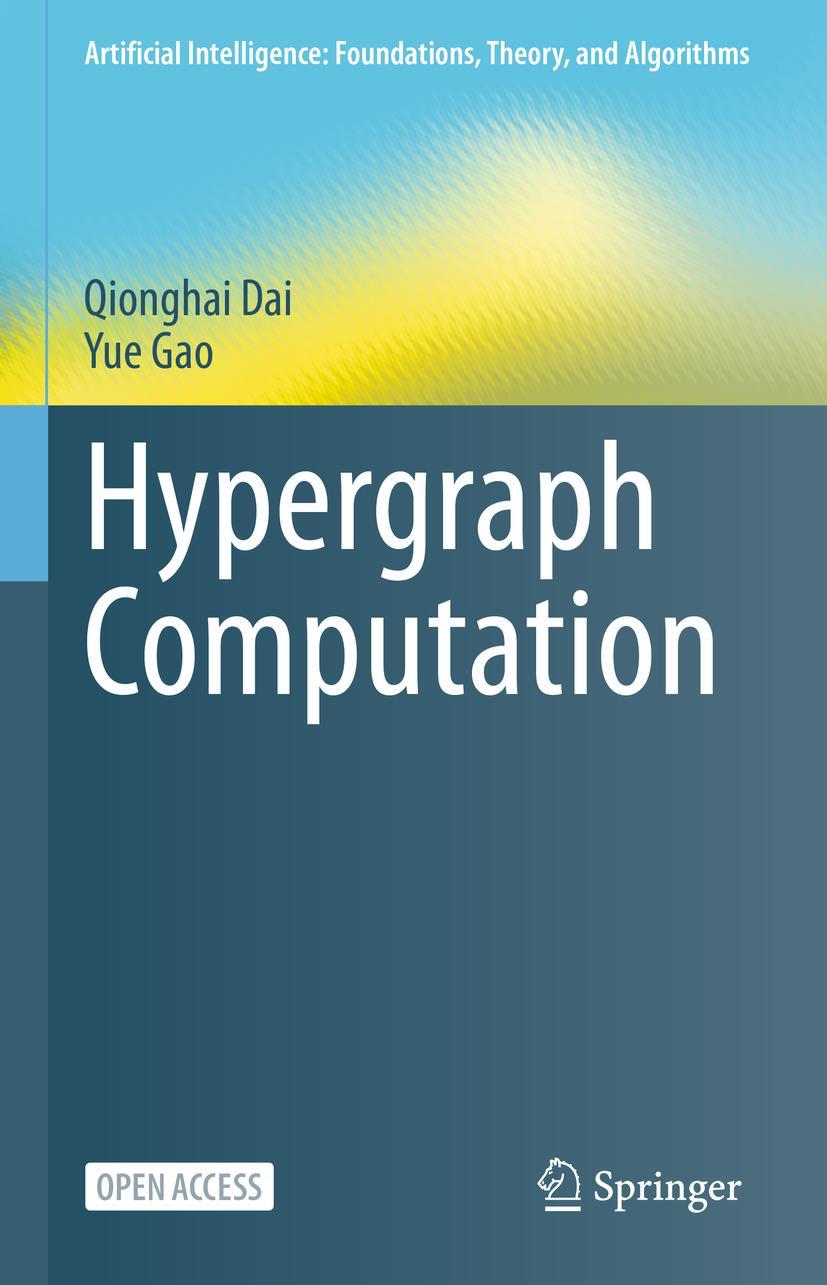 Artificial Intelligence: Foundations, Theory, and Algorithms

Qionghai Dai
Yue Gao

Hypergraph Computation

OPEN ACCESS

Springer